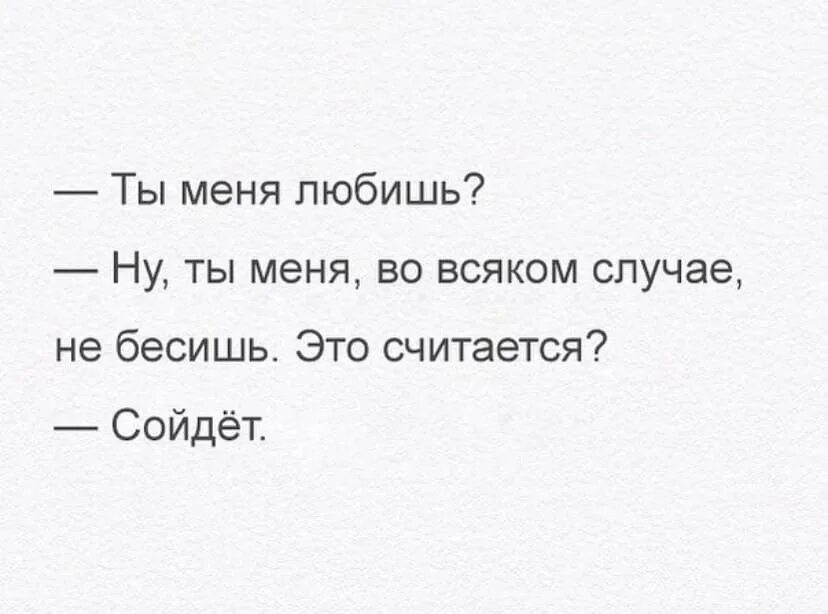 — Ты меня любишь?

— Ну, ты меня, во всяком случае, не бесишь. Это считается?

— Сойдёт.